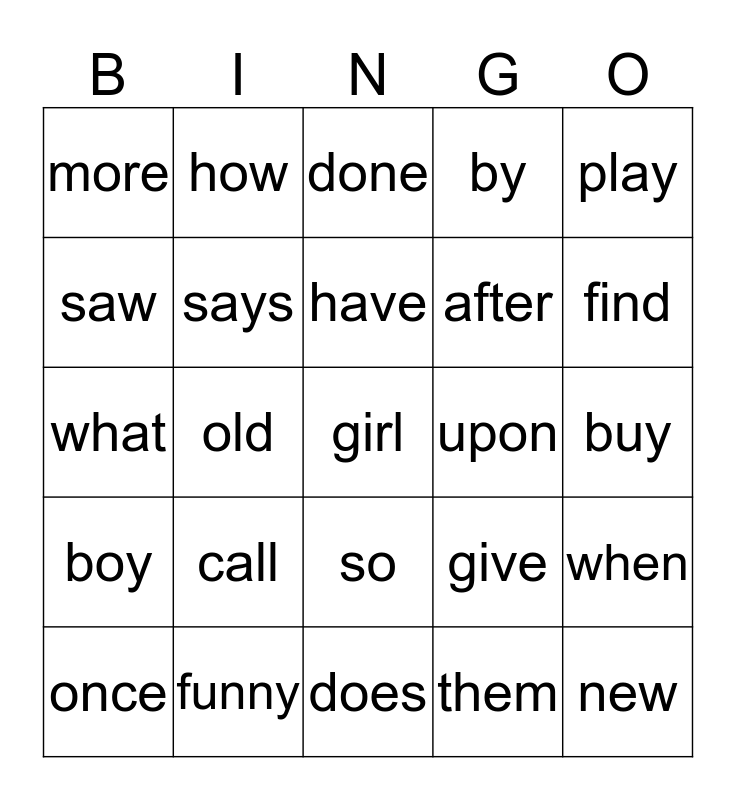 | B | I | N | G | O |
|---|---|---|---|---|
| more | how | done | by | play |
| saw | says | have | after | find |
| what | old | girl | upon | buy |
| boy | call | so | give | when |
| once | funny | does | them | new |